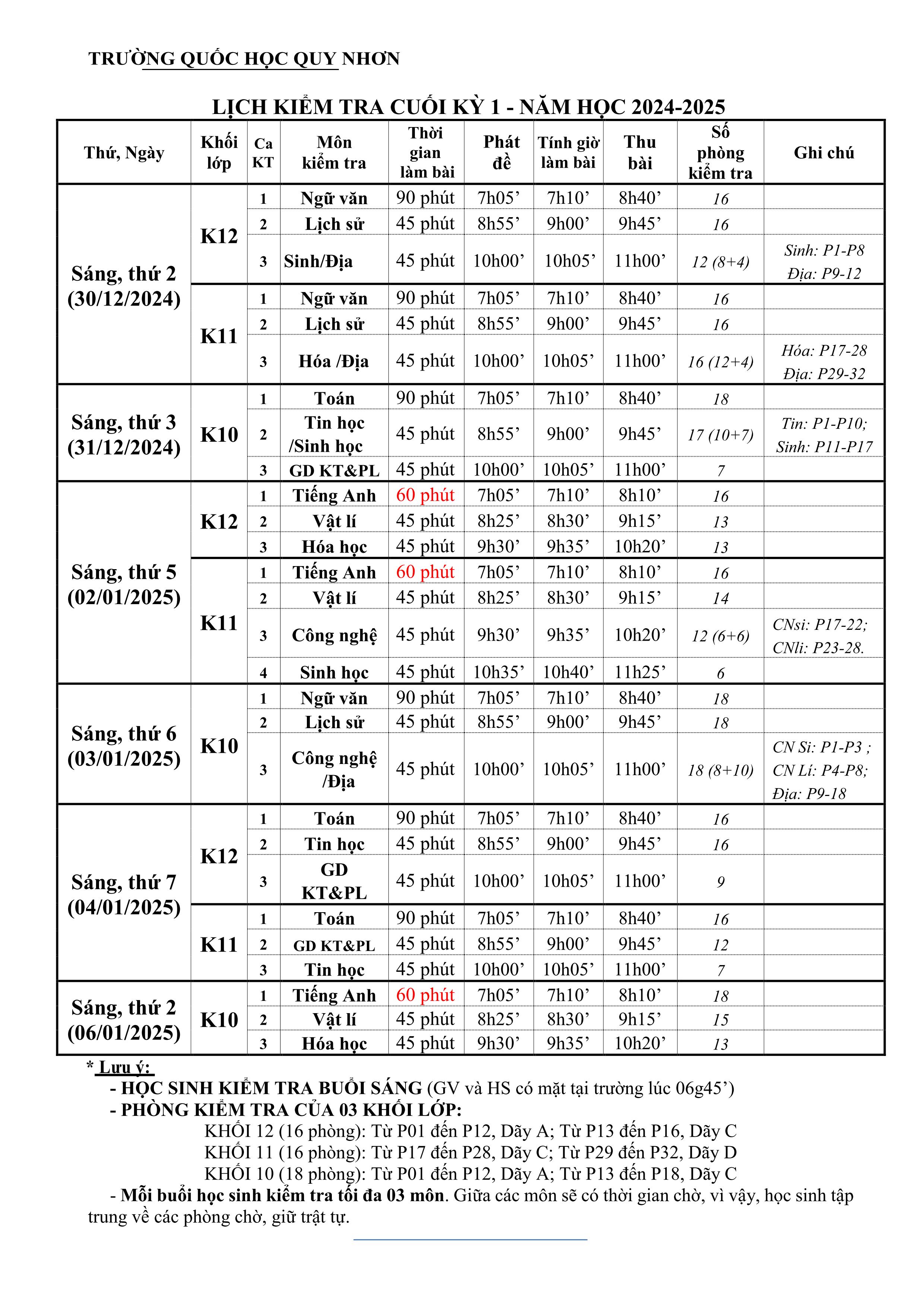 TRƯỜNG QUỐC HỌC QUY NHƠN

LỊCH KIỂM TRA CUỐI KỲ 1 - NĂM HỌC 2024-2025

| Thứ, Ngày | Khối lớp | Ca KT | Môn kiểm tra | Thời gian làm bài | Phát đề | Tính giờ làm bài | Thu bài | Số phòng kiểm tra | Ghi chú |
|---|---|---|---|---|---|---|---|---|---|
| Sáng, thứ 2 (30/12/2024) | K12 | 1 | Ngữ văn | 90 phút | 7h05’ | 7h10’ | 8h40’ | 16 | |
| | | 2 | Lịch sử | 45 phút | 8h55’ | 9h00’ | 9h45’ | 16 | |
| | | 3 | Sinh/Địa | 45 phút | 10h00’ | 10h05’ | 11h00’ | 12 (8+4) | Sinh: P1-P8 Địa: P9-12 |
| | K11 | 1 | Ngữ văn | 90 phút | 7h05’ | 7h10’ | 8h40’ | 16 | |
| | | 2 | Lịch sử | 45 phút | 8h55’ | 9h00’ | 9h45’ | 16 | |
| | | 3 | Hóa /Địa | 45 phút | 10h00’ | 10h05’ | 11h00’ | 16 (12+4) | Hóa: P17-28 Địa: P29-32 |
| Sáng, thứ 3 (31/12/2024) | K10 | 1 | Toán | 90 phút | 7h05’ | 7h10’ | 8h40’ | 18 | |
| | | 2 | Tin học /Sinh học | 45 phút | 8h55’ | 9h00’ | 9h45’ | 17 (10+7) | Tin: P1-P10; Sinh: P11-P17 |
| | | 3 | GD KT&PL | 45 phút | 10h00’ | 10h05’ | 11h00’ | 7 | |
| Sáng, thứ 5 (02/01/2025) | K12 | 1 | Tiếng Anh | 60 phút | 7h05’ | 7h10’ | 8h10’ | 16 | |
| | | 2 | Vật lí | 45 phút | 8h25’ | 8h30’ | 9h15’ | 13 | |
| | | 3 | Hóa học | 45 phút | 9h30’ | 9h35’ | 10h20’ | 13 | |
| | K11 | 1 | Tiếng Anh | 60 phút | 7h05’ | 7h10’ | 8h10’ | 16 | |
| | | 2 | Vật lí | 45 phút | 8h25’ | 8h30’ | 9h15’ | 14 | |
| | | 3 | Công nghệ | 45 phút | 9h30’ | 9h35’ | 10h20’ | 12 (6+6) | CNsi: P17-22; CNli: P23-28. |
| | | 4 | Sinh học | 45 phút | 10h35’ | 10h40’ | 11h25’ | 6 | |
| Sáng, thứ 6 (03/01/2025) | K10 | 1 | Ngữ văn | 90 phút | 7h05’ | 7h10’ | 8h40’ | 18 | |
| | | 2 | Lịch sử | 45 phút | 8h55’ | 9h00’ | 9h45’ | 18 | |
| | | 3 | Công nghệ /Địa | 45 phút | 10h00’ | 10h05’ | 11h00’ | 18 (8+10) | CN Si: P1-P3 ; CN Lí: P4-P8; Địa: P9-18 |
| Sáng, thứ 7 (04/01/2025) | K12 | 1 | Toán | 90 phút | 7h05’ | 7h10’ | 8h40’ | 16 | |
| | | 2 | Tin học | 45 phút | 8h55’ | 9h00’ | 9h45’ | 16 | |
| | | 3 | GD KT&PL | 45 phút | 10h00’ | 10h05’ | 11h00’ | 9 | |
| | K11 | 1 | Toán | 90 phút | 7h05’ | 7h10’ | 8h40’ | 16 | |
| | | 2 | GD KT&PL | 45 phút | 8h55’ | 9h00’ | 9h45’ | 12 | |
| | | 3 | Tin học | 45 phút | 10h00’ | 10h05’ | 11h00’ | 7 | |
| Sáng, thứ 2 (06/01/2025) | K10 | 1 | Tiếng Anh | 60 phút | 7h05’ | 7h10’ | 8h10’ | 18 | |
| | | 2 | Vật lí | 45 phút | 8h25’ | 8h30’ | 9h15’ | 15 | |
| | | 3 | Hóa học | 45 phút | 9h30’ | 9h35’ | 10h20’ | 13 | |

* Lưu ý:
- HỌC SINH KIỂM TRA BUỔI SÁNG (GV và HS có mặt tại trường lúc 06g45’)
- PHÒNG KIỂM TRA CỦA 03 KHỐI LỚP:
KHỐI 12 (16 phòng): Từ P01 đến P12, Dãy A; Từ P13 đến P16, Dãy C
KHỐI 11 (16 phòng): Từ P17 đến P28, Dãy C; Từ P29 đến P32, Dãy D
KHỐI 10 (18 phòng): Từ P01 đến P12, Dãy A; Từ P13 đến P18, Dãy C
- Mỗi buổi học sinh kiểm tra tối đa 03 môn. Giữa các môn sẽ có thời gian chờ, vì vậy, học sinh tập trung về các phòng chờ, giữ trật tự.